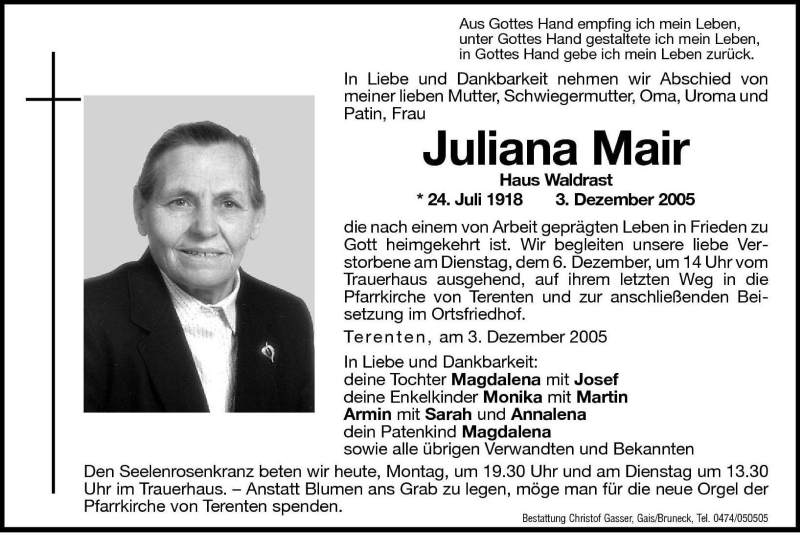 Aus Gottes Hand empfing ich mein Leben,
unter Gottes Hand gestaltete ich mein Leben,
in Gottes Hand gebe ich mein Leben zurück.

In Liebe und Dankbarkeit nehmen wir Abschied von meiner lieben Mutter, Schwiegermutter, Oma, Uroma und Patin, Frau

Juliana Mair

Haus Waldrast

* 24. Juli 1918 3. Dezember 2005

die nach einem von Arbeit geprägten Leben in Frieden zu Gott heimgekehrt ist. Wir begleiten unsere liebe Verstorbene am Dienstag, dem 6. Dezember, um 14 Uhr vom Trauerhaus ausgehend, auf ihrem letzten Weg in die Pfarrkirche von Terenten und zur anschließenden Beisetzung im Ortsfriedhof.

Terenten, am 3. Dezember 2005

In Liebe und Dankbarkeit:
deine Tochter Magdalena mit Josef
deine Enkelkinder Monika mit Martin
Armin mit Sarah und Annalena
dein Patenkind Magdalena
sowie alle übrigen Verwandten und Bekannten

Den Seelenrosenkranz beten wir heute, Montag, um 19.30 Uhr und am Dienstag um 13.30 Uhr im Trauerhaus. – Anstatt Blumen ans Grab zu legen, möge man für die neue Orgel der Pfarrkirche von Terenten spenden.

Bestattung Christof Gasser, Gais/Bruneck, Tel. 0474/050505